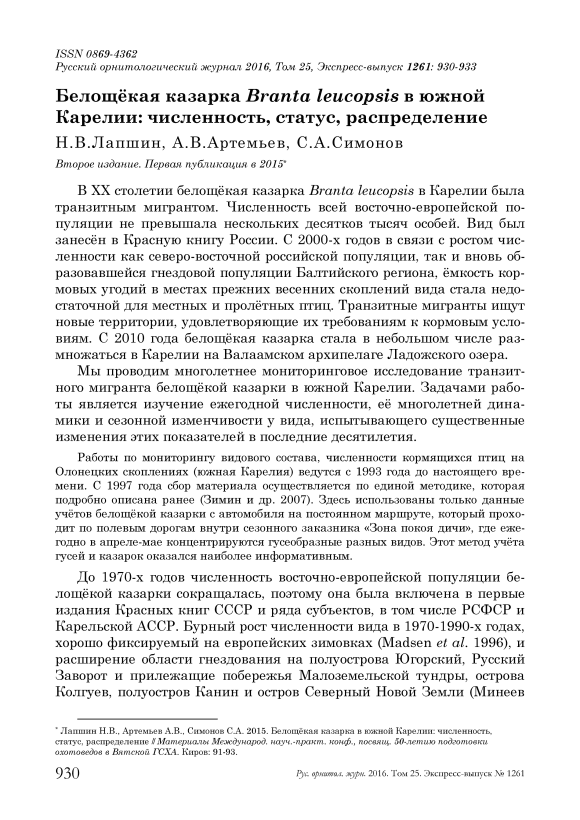 ISSN 0869-4362
Русский орнитологический журнал 2016, Том 25, Экспресс-выпуск 1261: 930-933

Белощёкая казарка Branta leucopsis в южной Карелии: численность, статус, распределение

Н.В.Лапшин, А.В.Артемьев, С.А.Симонов

Второе издание. Первая публикация в 2015*

В XX столетии белощёкая казарка Branta leucopsis в Карелии была транзитным мигрантом. Численность всей восточно-европейской популяции не превышала нескольких десятков тысяч особей. Вид был занесён в Красную книгу России. С 2000-х годов в связи с ростом численности как северо-восточной российской популяции, так и вновь образовавшейся гнездовой популяции Балтийского региона, ёмкость кормовых угодий в местах прежних весенних скоплений вида стала недостаточной для местных и пролётных птиц. Транзитные мигранты ищут новые территории, удовлетворяющие их требованиям к кормовым условиям. С 2010 года белощёкая казарка стала в небольшом числе размножаться в Карелии на Валаамском архипелаге Ладожского озера.

Мы проводим многолетнее мониторинговое исследование транзитного мигранта белощёкой казарки в южной Карелии. Задачами работы является изучение ежегодной численности, её многолетней динамики и сезонной изменчивости у вида, испытывающего существенные изменения этих показателей в последние десятилетия.

Работы по мониторингу видового состава, численности кормящихся птиц на Олонецких скоплениях (южная Карелия) ведутся с 1993 года до настоящего времени. С 1997 года сбор материала осуществляется по единой методике, которая подробно описана ранее (Зимин и др. 2007). Здесь использованы только данные учётов белощёкой казарки с автомобиля на постоянном маршруте, который проходит по полевым дорогам внутри сезонного заказника «Зона покоя дичи», где ежегодно в апреле-мае концентрируются гусеобразные разных видов. Этот метод учёта гусей и казарок оказался наиболее информативным.

До 1970-х годов численность восточно-европейской популяции белощёкой казарки сокращалась, поэтому она была включена в первые издания Красных книг СССР и ряда субъектов, в том числе РСФСР и Карельской АССР. Бурный рост численности вида в 1970-1990-х годах, хорошо фиксируемый на европейских зимовках (Madsen et al. 1996), и расширение области гнездования на полуострова Югорский, Русский Заворот и прилежащие побережья Малоземельской тундры, острова Колгуев, полуостров Канин и остров Северный Новой Земли (Минеев

* Лапшин Н.В., Артемьев А.В., Симонов С.А. 2015. Белощёкая казарка в южной Карелии: численность, статус, распределение // Материалы Международ. науч.-практ. конф., посвящ. 50-летию подготовки охотоведов в Вятской ГСХА. Киров: 91-93.

930 Рус. орнитол. журн. 2016. Том 25. Экспресс-выпуск № 1261